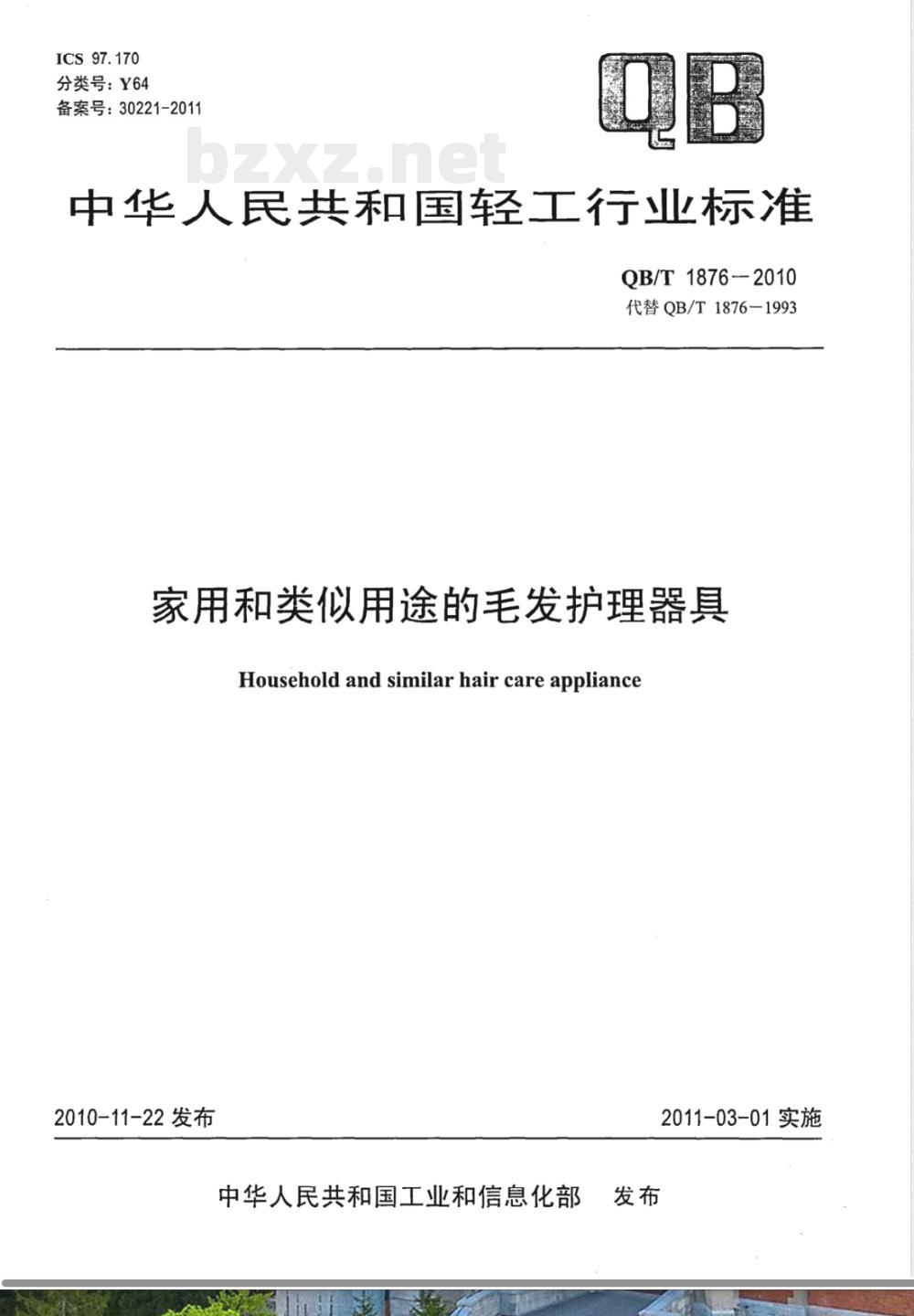 ICS 97.170
分类号：Y64
备案号：30221-2011

QB

bzxz.net

中华人民共和国轻工行业标准

QB/T 1876—2010
代替 QB/T 1876—1993

家用和类似用途的毛发护理器具

Household and similar hair care appliance

2010-11-22 发布

2011-03-01 实施

中华人民共和国工业和信息化部 发布